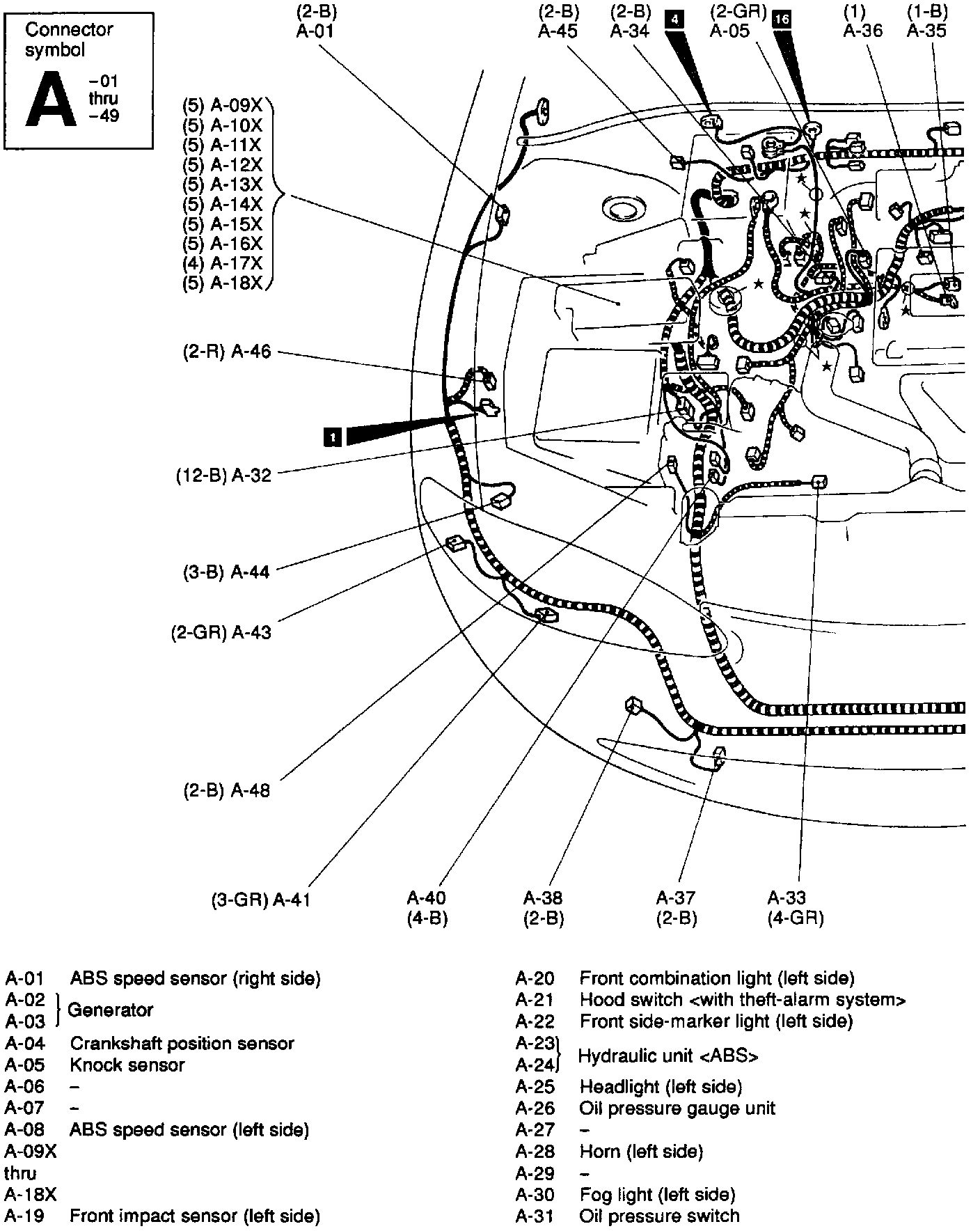 Connector symbol
A -01 thru -49

(2-B) A-01

(2-B) A-45

(2-B) A-34

4

(2-GR) A-05

16

(1) A-36

(1-B) A-35

(5) A-09X
(5) A-10X
(5) A-11X
(5) A-12X
(5) A-13X
(5) A-14X
(5) A-15X
(5) A-16X
(4) A-17X
(5) A-18X

(2-R) A-46

1

(12-B) A-32

(3-B) A-44

(2-GR) A-43

(2-B) A-48

(3-GR) A-41

A-40 (4-B)

A-38 (2-B)

A-37 (2-B)

A-33 (4-GR)

A-01 ABS speed sensor (right side)
A-02
A-03 Generator
A-04 Crankshaft position sensor
A-05 Knock sensor
A-06 –
A-07 –
A-08 ABS speed sensor (left side)
A-09X thru A-18X
A-19 Front impact sensor (left side)

A-20 Front combination light (left side)
A-21 Hood switch <with theft-alarm system>
A-22 Front side-marker light (left side)
A-23
A-24 Hydraulic unit <ABS>
A-25 Headlight (left side)
A-26 Oil pressure gauge unit
A-27 –
A-28 Horn (left side)
A-29 –
A-30 Fog light (left side)
A-31 Oil pressure switch